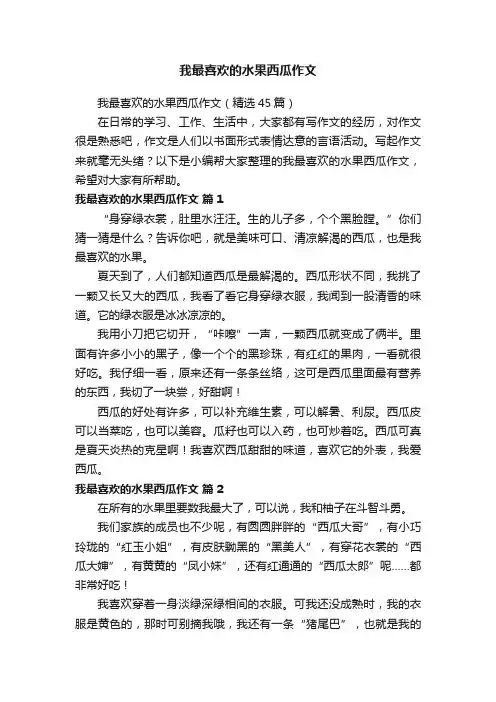 我最喜欢的水果西瓜作文

我最喜欢的水果西瓜作文（精选 45 篇）

在日常的学习、工作、生活中，大家都有写作文的经历，对作文很是熟悉吧，作文是人们以书面形式表情达意的言语活动。写起作文来就毫无头绪？以下是小编帮大家整理的我最喜欢的水果西瓜作文，希望对大家有所帮助。

我最喜欢的水果西瓜作文 篇 1

“身穿绿衣裳，肚里水汪汪。生的儿子多，个个黑脸膛。”你们猜一猜是什么？告诉你吧，就是美味可口、清凉解渴的西瓜，也是我最喜欢的水果。

夏天到了，人们都知道西瓜是最解渴的。西瓜形状不同，我挑了一颗又长又大的西瓜，我看了看它身穿绿衣服，我闻到一股清香的味道。它的绿衣服是冰冰凉凉的。

我用小刀把它切开，“咔嚓”一声，一颗西瓜就变成了俩半。里面有许多小小的黑子，像一个个的黑珍珠，有红红的果肉，一看就很好吃。我仔细一看，原来还有一条条丝络，这可是西瓜里面最有营养的东西，我切了一块尝，好甜啊！

西瓜的好处有许多，可以补充维生素，可以解暑、利尿。西瓜皮可以当菜吃，也可以美容。瓜籽也可以入药，也可炒着吃。西瓜可真是夏天炎热的克星啊！我喜欢西瓜甜甜的味道，喜欢它的外表，我爱西瓜。

我最喜欢的水果西瓜作文 篇 2

在所有的水果里要数我最大了，可以说，我和柚子在斗智斗勇。

我们家族的成员也不少呢，有圆圆胖胖的“西瓜大哥”，有小巧玲珑的“红玉小姐”，有皮肤黝黑的“黑美人”，有穿花衣裳的“西瓜大婶”，有黄黄的“凤小妹”，还有红通通的“西瓜太郎”呢……都非常好吃！

我喜欢穿着一身淡绿深绿相间的衣服。可我还没成熟时，我的衣服是黄色的，那时可别摘我哦，我还有一条“猪尾巴”，也就是我的